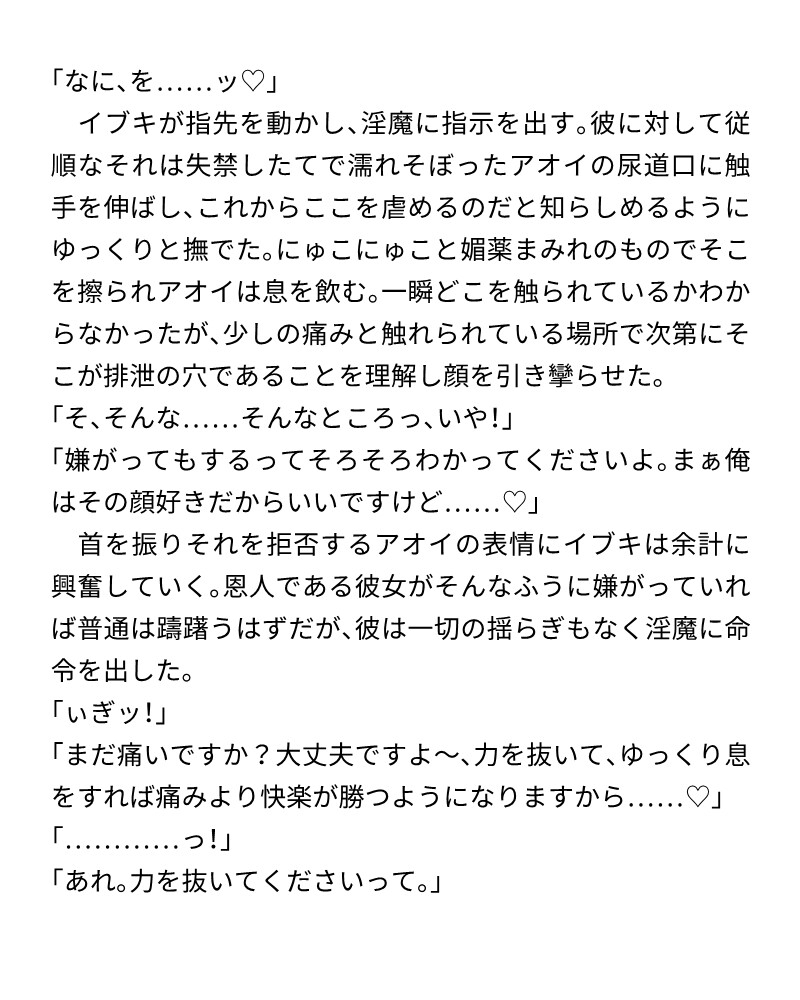 「なに、を……ッ♡」
　イブキが指先を動かし、淫魔に指示を出す。彼に対して従順なそれは失禁したてで濡れそぼったアオイの尿道口に触手を伸ばし、これからここを虐めるのだと知らしめるようにゆっくりと撫でた。にゅこにゅこと媚薬まみれのものでそこを擦られアオイは息を飲む。一瞬どこを触られているかわからなかったが、少しの痛みと触れられている場所で次第にそこが排泄の穴であることを理解し顔を引き攣らせた。
「そ、そんな……そんなところっ、いや！」
「嫌がってもするってそろそろわかってくださいよ。まぁ俺はその顔好きだからいいですけど……♡」
　首を振りそれを拒否するアオイの表情にイブキは余計に興奮していく。恩人である彼女がそんなふうに嫌がっていれば普通は躊躇うはずだが、彼は一切の揺らぎもなく淫魔に命令を出した。
「ぃぎッ！」
「まだ痛いですか？大丈夫ですよ〜、力を抜いて、ゆっくり息をすれば痛みより快楽が勝つようになりますから……♡」
「…………っ！」
「あれ。力を抜いてくださいって。」